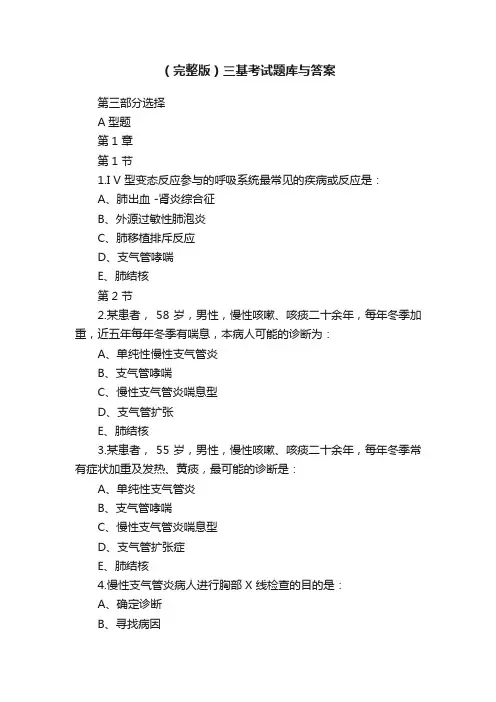 （完整版）三基考试题库与答案

第三部分选择

A 型题

第 1 章

第 1 节

1.I V 型变态反应参与的呼吸系统最常见的疾病或反应是：

A、肺出血 -肾炎综合征

B、外源过敏性肺泡炎

C、肺移植排斥反应

D、支气管哮喘

E、肺结核

第 2 节

2.某患者， 58 岁，男性，慢性咳嗽、咳痰二十余年，每年冬季加重，近五年每年冬季有喘息，本病人可能的诊断为：

A、单纯性慢性支气管炎

B、支气管哮喘

C、慢性支气管炎喘息型

D、支气管扩张

E、肺结核

3.某患者， 55 岁，男性，慢性咳嗽、咳痰二十余年，每年冬季常有症状加重及发热、黄痰，最可能的诊断是：

A、单纯性支气管炎

B、支气管哮喘

C、慢性支气管炎喘息型

D、支气管扩张症

E、肺结核

4.慢性支气管炎病人进行胸部 X 线检查的目的是：

A、确定诊断

B、寻找病因